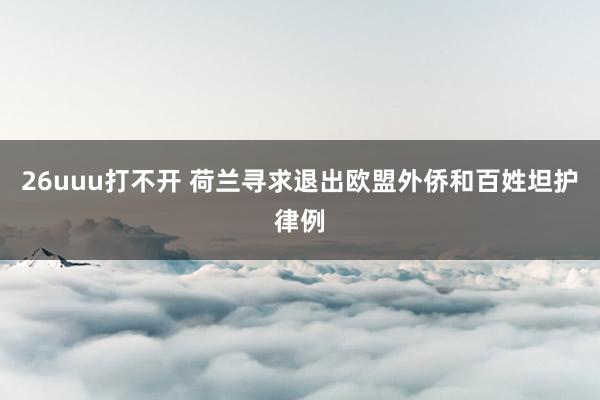 26uuu打不开 荷兰寻求退出欧盟外侨和百姓坦护律例